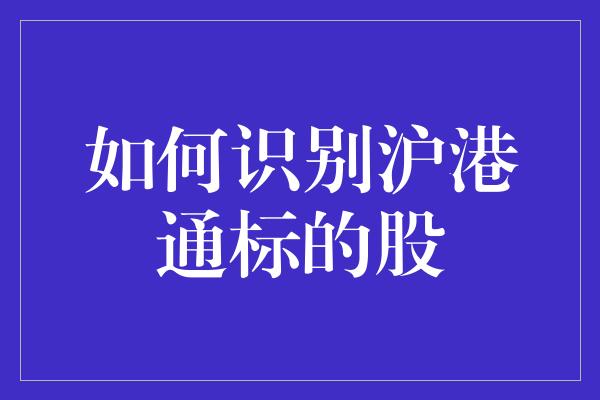 如何识别沪港通标的股